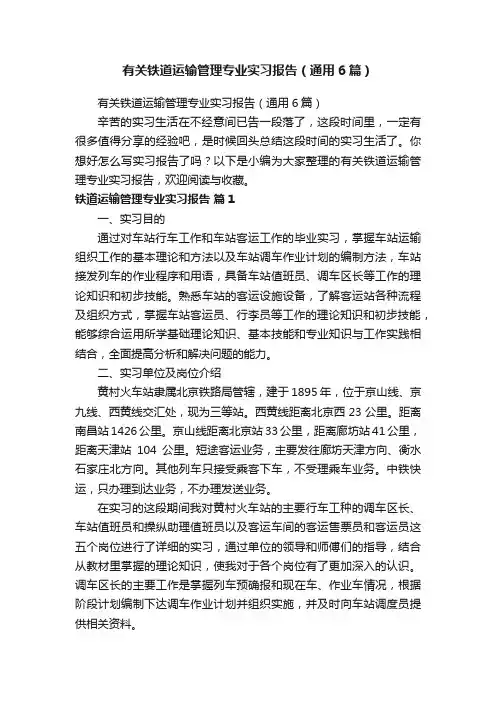 有关铁道运输管理专业实习报告（通用6篇）

有关铁道运输管理专业实习报告（通用6篇）

辛苦的实习生活在不经意间已告一段落了，这段时间里，一定有很多值得分享的经验吧，是时候回头总结这段时间的实习生活了。你想好怎么写实习报告了吗？以下是小编为大家整理的有关铁道运输管理专业实习报告，欢迎阅读与收藏。

铁道运输管理专业实习报告 篇1

一、实习目的

通过对车站行车工作和车站客运工作的毕业实习，掌握车站运输组织工作的基本理论和方法以及车站调车作业计划的编制方法，车站接发列车的作业程序和用语，具备车站值班员、调车区长等工作的理论知识和初步技能。熟悉车站的客运设施设备，了解客运站各种流程及组织方式，掌握车站客运员、行李员等工作的理论知识和初步技能，能够综合运用所学基础理论知识、基本技能和专业知识与工作实践相结合，全面提高分析和解决问题的能力。

二、实习单位及岗位介绍

黄村火车站隶属北京铁路局管辖，建于1895年，位于京山线、京九线、西黄线交汇处，现为三等站。西黄线距离北京西23公里。距离南昌站1426公里。京山线距离北京站33公里，距离廊坊站41公里，距离天津站 104 公里。短途客运业务，主要发往廊坊天津方向、衡水石家庄北方向。其他列车只接受乘客下车，不受理乘车业务。中铁快运，只办理到达业务，不办理发送业务。

在实习的这段期间我对黄村火车站的主要行车工种的调车区长、车站值班员和操纵助理值班员以及客运车间的客运售票员和客运员这五个岗位进行了详细的实习，通过单位的领导和师傅们的指导，结合从教材里掌握的理论知识，使我对于各个岗位有了更加深入的认识。调车区长的主要工作是掌握列车预确报和现在车、作业车情况，根据阶段计划编制下达调车作业计划并组织实施，并及时向车站调度员提供相关资料。